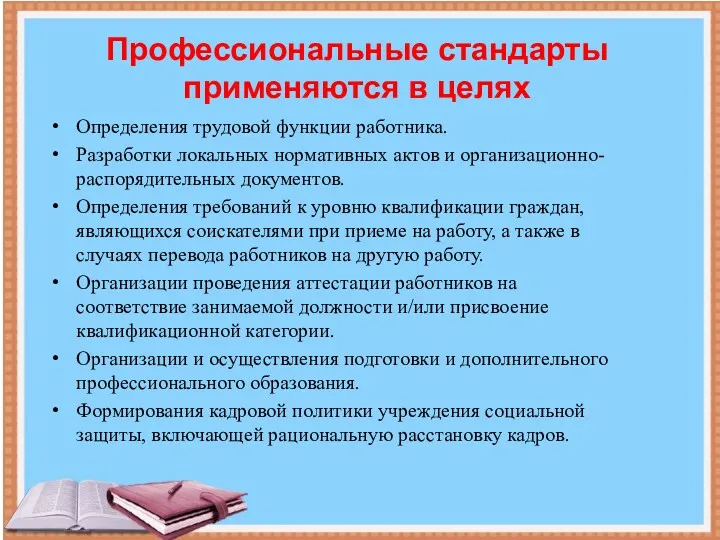 Профессиональные стандарты применяются в целях

• Определения трудовой функции работника.
• Разработки локальных нормативных актов и организационно-распорядительных документов.
• Определения требований к уровню квалификации граждан, являющихся соискателями при приеме на работу, а также в случаях перевода работников на другую работу.
• Организации проведения аттестации работников на соответствие занимаемой должности и/или присвоение квалификационной категории.
• Организации и осуществления подготовки и дополнительного профессионального образования.
• Формирования кадровой политики учреждения социальной защиты, включающей рациональную расстановку кадров.